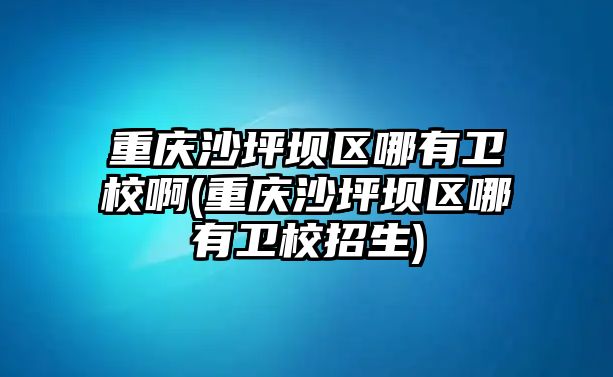 重庆沙坪坝区哪有卫校啊(重庆沙坪坝区哪有卫校招生)